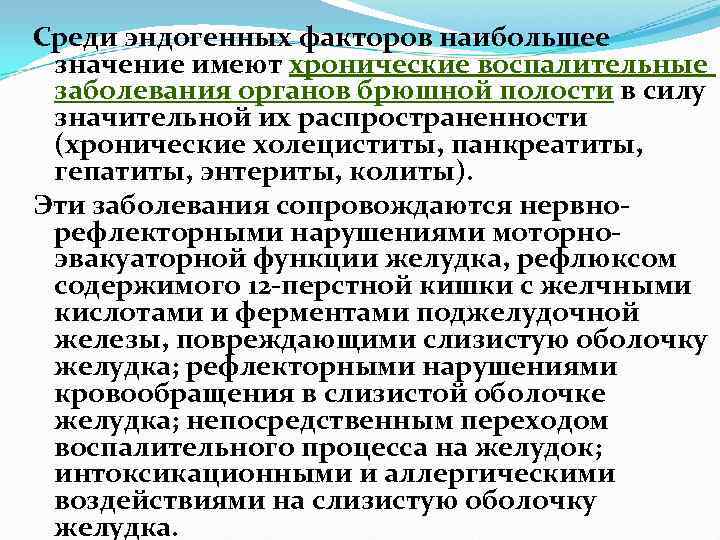 Среди эндогенных факторов наибольшее значение имеют хронические воспалительные заболевания органов брюшной полости в силу значительной их распространенности (хронические холециститы, панкреатиты, гепатиты, энтериты, колиты).

Эти заболевания сопровождаются нервно-рефлекторными нарушениями моторно-эвакуаторной функции желудка, рефлюксом содержимого 12-перстной кишки с желчными кислотами и ферментами поджелудочной железы, повреждающими слизистую оболочку желудка; рефлекторными нарушениями кровообращения в слизистой оболочке желудка; непосредственным переходом воспалительного процесса на желудок; интоксикационными и аллергическими воздействиями на слизистую оболочку желудка.